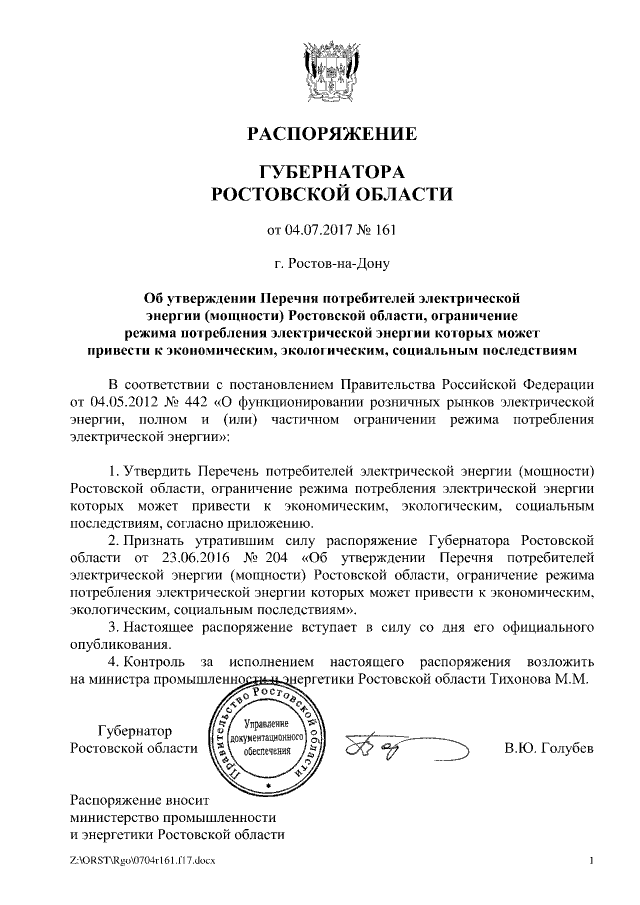 РАСПОРЯЖЕНИЕ

ГУБЕРНАТОРА
РОСТОВСКОЙ ОБЛАСТИ

от 04.07.2017 № 161

г. Ростов-на-Дону

Об утверждении Перечня потребителей электрической энергии (мощности) Ростовской области, ограничение режима потребления электрической энергии которых может привести к экономическим, экологическим, социальным последствиям

В соответствии с постановлением Правительства Российской Федерации от 04.05.2012 № 442 «О функционировании розничных рынков электрической энергии, полном и (или) частичном ограничении режима потребления электрической энергии»:

1. Утвердить Перечень потребителей электрической энергии (мощности) Ростовской области, ограничение режима потребления электрической энергии которых может привести к экономическим, экологическим, социальным последствиям, согласно приложению.

2. Признать утратившим силу распоряжение Губернатора Ростовской области от 23.06.2016 № 204 «Об утверждении Перечня потребителей электрической энергии (мощности) Ростовской области, ограничение режима потребления электрической энергии которых может привести к экономическим, экологическим, социальным последствиям».

3. Настоящее распоряжение вступает в силу со дня его официального опубликования.

4. Контроль за исполнением настоящего распоряжения возложить на министра промышленности и энергетики Ростовской области Тихонова М.М.

Губернатор
Ростовской области

Правительство Ростовской области
Управление документационного обеспечения

В.Ю. Голубев

Распоряжение вносит
министерство промышленности
и энергетики Ростовской области

Z:\ORST\Rgo\0704r161.f17.docx

1